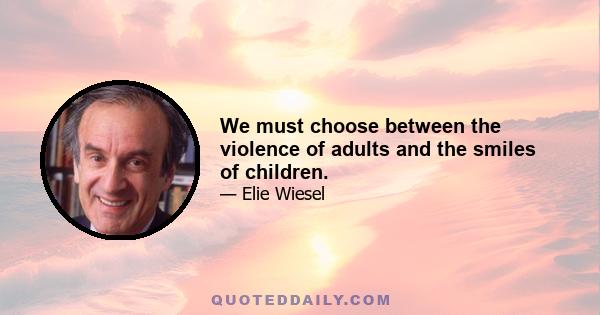 We must choose between the violence of adults and the smiles of children.
— Elie Wiesel

QUOTEDDAILY.COM